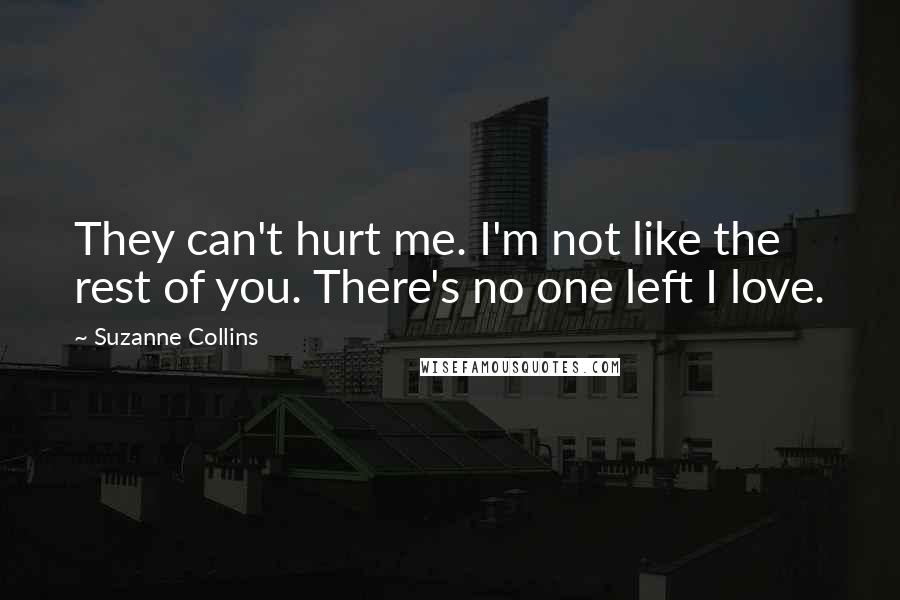 They can't hurt me. I'm not like the rest of you. There's no one left I love.

~ Suzanne Collins

WISEFAMOUSQUOTES.COM